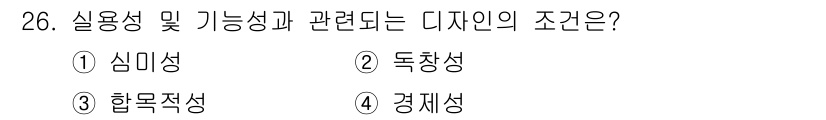 26. 실용성 및 기능성과 관련되는 디자인의 조건은?

① 심미성
② 독창성
③ 합목적성
④ 경제성